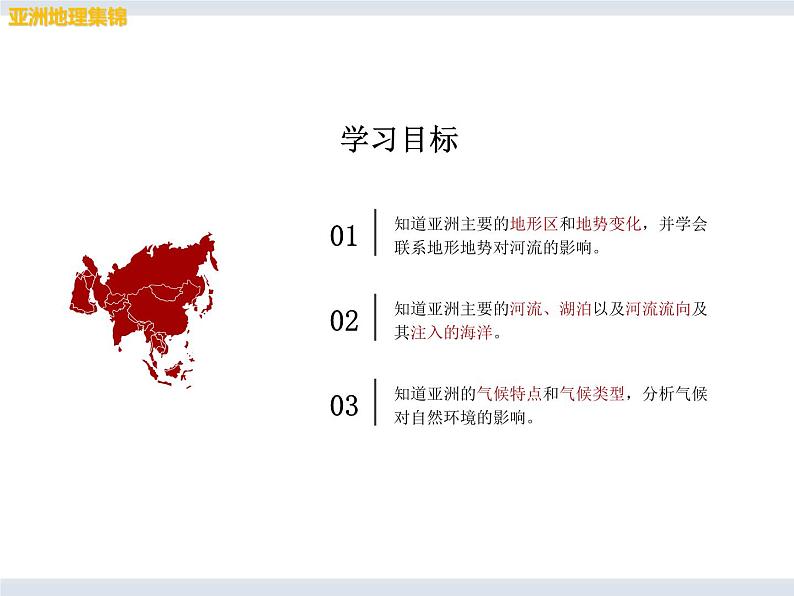 亚洲地理集锦

学习目标

01 知道亚洲主要的地形区和地势变化，并学会联系地形地势对河流的影响。

02 知道亚洲主要的河流、湖泊以及河流流向及其注入的海洋。

03 知道亚洲的气候特点和气候类型，分析气候对自然环境的影响。